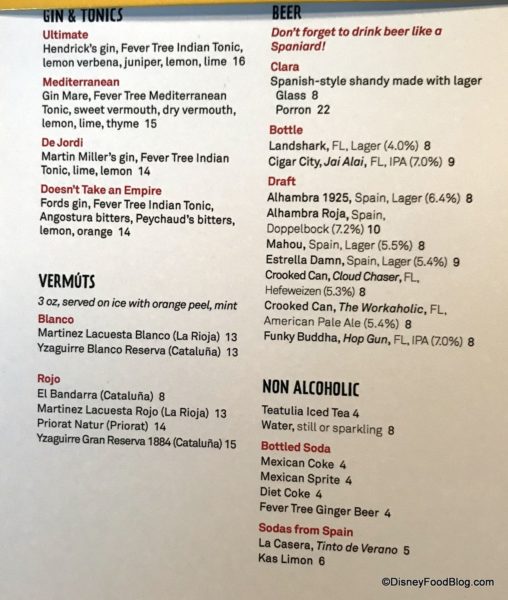 GIN & TONICS

Ultimate
Hendrick's gin, Fever Tree Indian Tonic, lemon verbena, juniper, lemon, lime 16

Mediterranean
Gin Mare, Fever Tree Mediterranean Tonic, sweet vermouth, dry vermouth, lemon, lime, thyme 15

De Jordi
Martin Miller's gin, Fever Tree Indian Tonic, lime, lemon 14

Doesn't Take an Empire
Fords gin, Fever Tree Indian Tonic, Angostura bitters, Peychaud's bitters, lemon, orange 14

VERMÚTS

3 oz, served on ice with orange peel, mint

Blanco
Martinez Lacuesta Blanco (La Rioja) 13
Yzaguirre Blanco Reserva (Cataluña) 13

Rojo
El Bandarra (Cataluña) 8
Martinez Lacuesta Rojo (La Rioja) 13
Priorat Natur (Priorat) 14
Yzaguirre Gran Reserva 1884 (Cataluña) 15

BEER

Don't forget to drink beer like a Spaniard!

Clara
Spanish-style shandy made with lager
Glass 8
Porron 22

Bottle
Landshark, FL, Lager (4.0%) 8
Cigar City, Jai Alai, FL, IPA (7.0%) 9

Draft
Alhambra 1925, Spain, Lager (6.4%) 8
Alhambra Roja, Spain, Doppelbock (7.2%) 10
Mahou, Spain, Lager (5.5%) 8
Estrella Damn, Spain, Lager (5.4%) 9
Crooked Can, Cloud Chaser, FL, Hefeweizen (5.3%) 8
Crooked Can, The Workaholic, FL, American Pale Ale (5.4%) 8
Funky Buddha, Hop Gun, FL, IPA (7.0%) 8

NON ALCOHOLIC

Teatulia Iced Tea 4
Water, still or sparkling 8

Bottled Soda
Mexican Coke 4
Mexican Sprite 4
Diet Coke 4
Fever Tree Ginger Beer 4

Sodas from Spain
La Casera, Tinto de Verano 5
Kas Limon 6

©DisneyFoodBlog.com